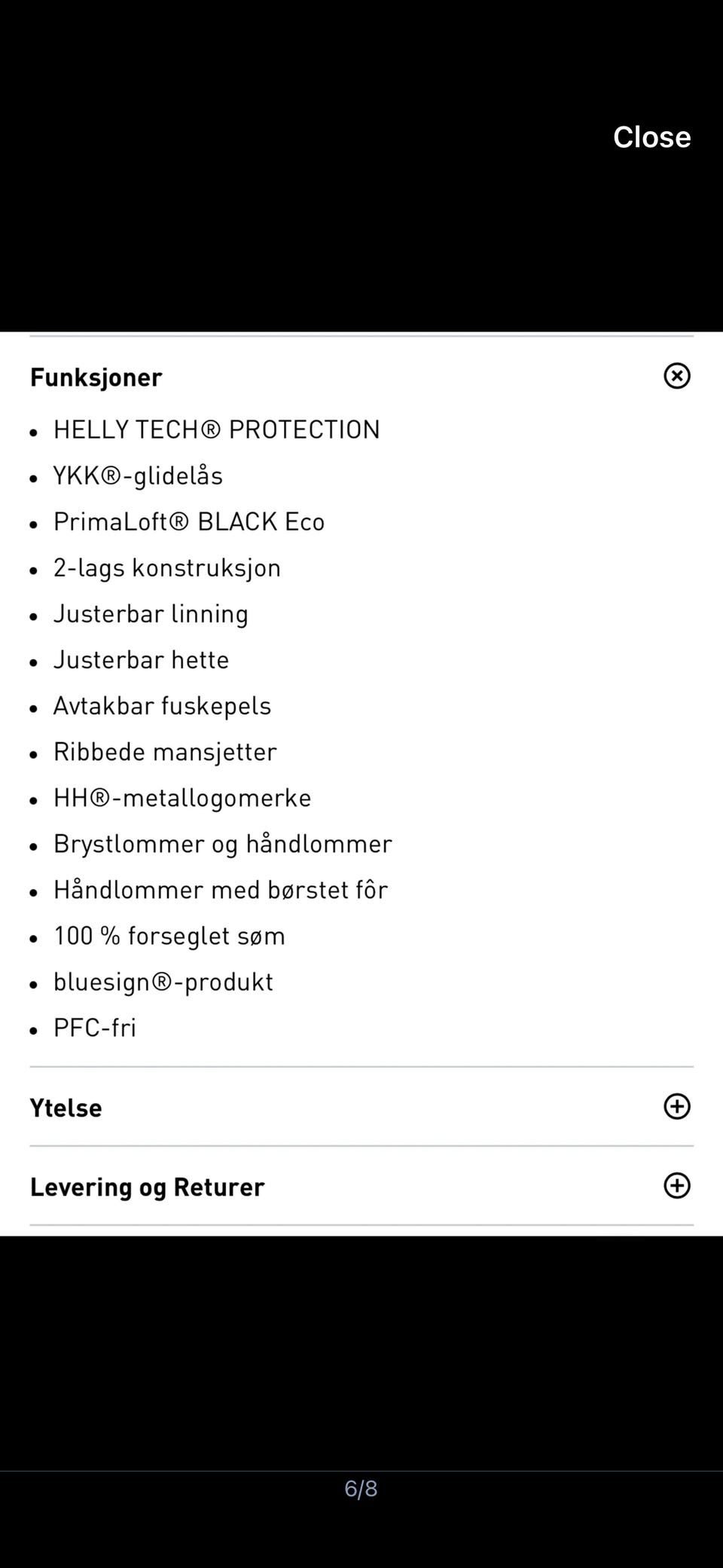 Close

Funksjoner

- HELLY TECH® PROTECTION
- YKK®-glidelås
- PrimaLoft® BLACK Eco
- 2-lags konstruksjon
- Justerbar linning
- Justerbar hette
- Avtakbar fuskepels
- Ribbede mansjetter
- HH®-metallogomerke
- Brystlommer og håndlommer
- Håndlommer med børstet fôr
- 100 % forseglet søm
- bluesign®-produkt
- PFC-fri

Ytelse

Levering og Returer

6/8